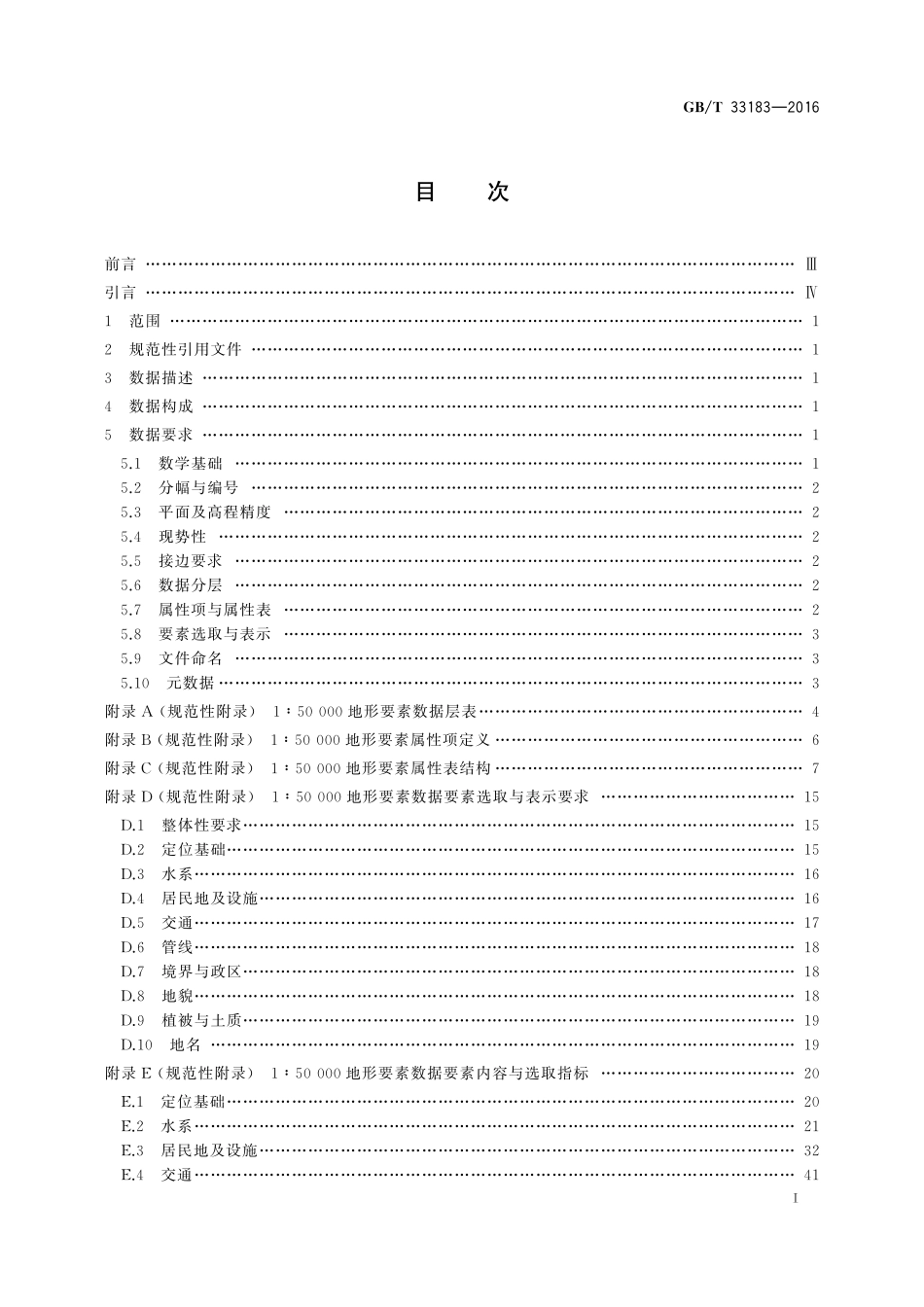 GB/T 33183—2016

目　次

前言 …… Ⅲ
引言 …… Ⅳ
1　范围 …… 1
2　规范性引用文件 …… 1
3　数据描述 …… 1
4　数据构成 …… 1
5　数据要求 …… 1
5.1　数学基础 …… 1
5.2　分幅与编号 …… 2
5.3　平面及高程精度 …… 2
5.4　现势性 …… 2
5.5　接边要求 …… 2
5.6　数据分层 …… 2
5.7　属性项与属性表 …… 2
5.8　要素选取与表示 …… 3
5.9　文件命名 …… 3
5.10　元数据 …… 3
附录 A（规范性附录）　1∶50 000 地形要素数据层表 …… 4
附录 B（规范性附录）　1∶50 000 地形要素属性项定义 …… 6
附录 C（规范性附录）　1∶50 000 地形要素属性表结构 …… 7
附录 D（规范性附录）　1∶50 000 地形要素数据要素选取与表示要求 …… 15
D.1　整体性要求 …… 15
D.2　定位基础 …… 15
D.3　水系 …… 16
D.4　居民地及设施 …… 16
D.5　交通 …… 17
D.6　管线 …… 18
D.7　境界与政区 …… 18
D.8　地貌 …… 18
D.9　植被与土质 …… 19
D.10　地名 …… 19
附录 E（规范性附录）　1∶50 000 地形要素数据要素内容与选取指标 …… 20
E.1　定位基础 …… 20
E.2　水系 …… 21
E.3　居民地及设施 …… 32
E.4　交通 …… 41

I